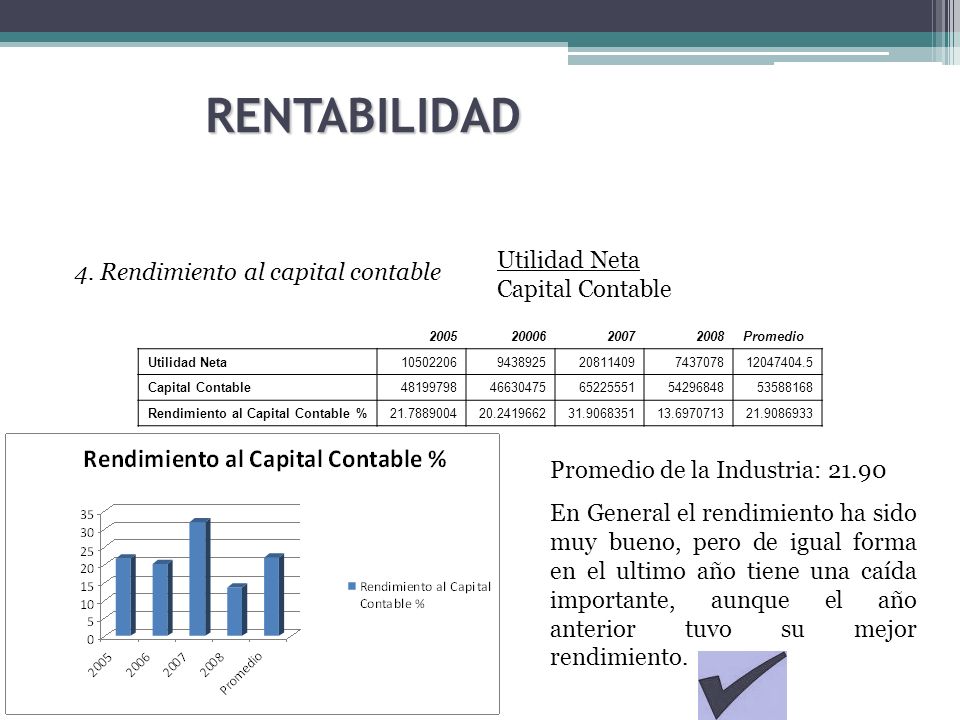 RENTABILIDAD

4. Rendimiento al capital contable

Utilidad Neta
Capital Contable

| | 2005 | 20006 | 2007 | 2008 | Promedio |
|---|---|---|---|---|---|
| Utilidad Neta | 10502206 | 9438925 | 20811409 | 7437078 | 12047404.5 |
| Capital Contable | 48199798 | 46630475 | 65225551 | 54296848 | 53588168 |
| Rendimiento al Capital Contable % | 21.7889004 | 20.2419662 | 31.9068351 | 13.6970713 | 21.9086933 |

Rendimiento al Capital Contable %

35
30
25
20
15
10
5
0

2005 2006 2007 2008 Promedio

Rendimiento al Capital Contable %

Promedio de la Industria: 21.90

En General el rendimiento ha sido muy bueno, pero de igual forma en el ultimo año tiene una caída importante, aunque el año anterior tuvo su mejor rendimiento.